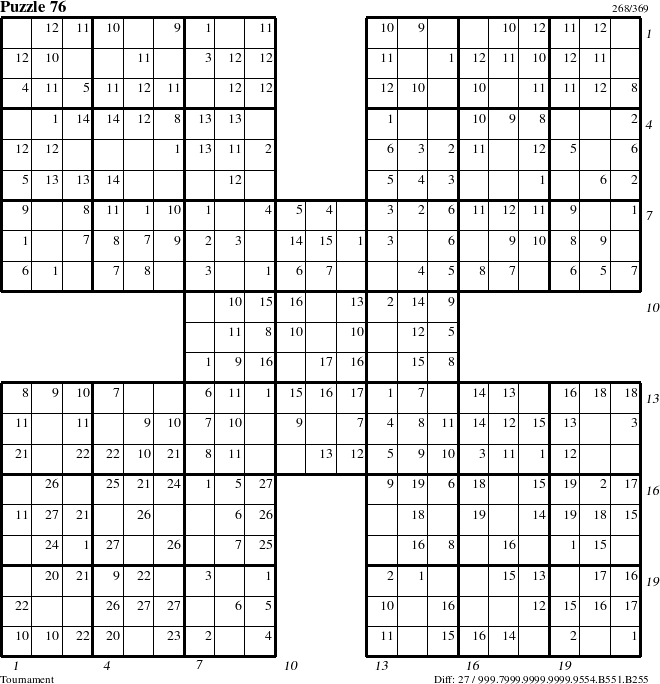 Puzzle 76

268/369

| | 12 | 11 | 10 | | 9 | 1 | | 11 | | | | 10 | 9 | | | 10 | 12 | 11 | 12 | |
|---|---|---|---|---|---|---|---|---|---|---|---|---|---|---|---|---|---|---|---|---|
| 12 | 10 | | | 11 | | 3 | 12 | 12 | | | | 11 | | 1 | 12 | 11 | 10 | 12 | 11 | |
| 4 | 11 | 5 | 11 | 12 | 11 | | 12 | 12 | | | | 12 | 10 | | 10 | | 11 | 11 | 12 | 8 |
| | 1 | 14 | 14 | 12 | 8 | 13 | 13 | | | | | 1 | | | 10 | 9 | 8 | | | 2 |
| 12 | 12 | | | | 1 | 13 | 11 | 2 | | | | 6 | 3 | 2 | 11 | | 12 | 5 | | 6 |
| 5 | 13 | 13 | 14 | | | | 12 | | | | | 5 | 4 | 3 | | | 1 | | 6 | 2 |
| 9 | | 8 | 11 | 1 | 10 | 1 | | 4 | 5 | 4 | | 3 | 2 | 6 | 11 | 12 | 11 | 9 | | 1 |
| 1 | | 7 | 8 | 7 | 9 | 2 | 3 | | 14 | 15 | 1 | 3 | | 6 | | 9 | 10 | 8 | 9 | |
| 6 | 1 | | 7 | 8 | | 3 | | 1 | 6 | 7 | | | 4 | 5 | 8 | 7 | | 6 | 5 | 7 |
| | | | | | | | 10 | 15 | 16 | | 13 | 2 | 14 | 9 | | | | | | |
| | | | | | | | 11 | 8 | 10 | | 10 | | 12 | 5 | | | | | | |
| | | | | | | 1 | 9 | 16 | | 17 | 16 | | 15 | 8 | | | | | | |
| 8 | 9 | 10 | 7 | | | 6 | 11 | 1 | 15 | 16 | 17 | 1 | 7 | | 14 | 13 | | 16 | 18 | 18 |
| 11 | | 11 | | 9 | 10 | 7 | 10 | | 9 | | 7 | 4 | 8 | 11 | 14 | 12 | 15 | 13 | | 3 |
| 21 | | 22 | 22 | 10 | 21 | 8 | 11 | | | 13 | 12 | 5 | 9 | 10 | 3 | 11 | 1 | 12 | | |
| | 26 | | 25 | 21 | 24 | 1 | 5 | 27 | | | | 9 | 19 | 6 | 18 | | 15 | 19 | 2 | 17 |
| 11 | 27 | 21 | | 26 | | | 6 | 26 | | | | | 18 | | 19 | | 14 | 19 | 18 | 15 |
| | 24 | 1 | 27 | | 26 | | 7 | 25 | | | | | 16 | 8 | | 16 | | 1 | 15 | |
| | 20 | 21 | 9 | 22 | | 3 | | 1 | | | | 2 | 1 | | | 15 | 13 | | 17 | 16 |
| 22 | | | 26 | 27 | 27 | | 6 | 5 | | | | 10 | | 16 | | | 12 | 15 | 16 | 17 |
| 10 | 10 | 22 | 20 | | 23 | 2 | | 4 | | | | 11 | | 15 | 16 | 14 | | 2 | | 1 |

1 4 7 10 13 16 19

1 4 7 10 13 16 19
Tournament
Diff: 27 / 999.7999.9999.9999.9554.B551.B255